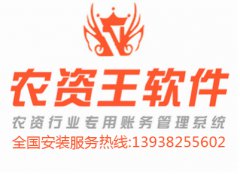 农资王软件
农资行业专用账务管理系统
全国安装服务热线:13938255602